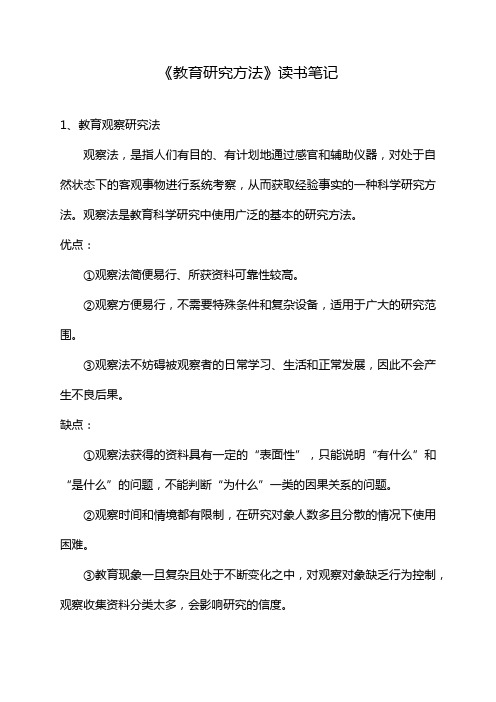 《教育研究方法》读书笔记

1、教育观察研究法

观察法，是指人们有目的、有计划地通过感官和辅助仪器，对处于自然状态下的客观事物进行系统考察，从而获取经验事实的一种科学研究方法。观察法是教育科学研究中使用广泛的基本的研究方法。

优点：

①观察法简便易行、所获资料可靠性较高。

②观察方便易行，不需要特殊条件和复杂设备，适用于广大的研究范围。

③观察法不妨碍被观察者的日常学习、生活和正常发展，因此不会产生不良后果。

缺点：

①观察法获得的资料具有一定的“表面性”，只能说明“有什么”和“是什么”的问题，不能判断“为什么”一类的因果关系的问题。

②观察时间和情境都有限制，在研究对象人数多且分散的情况下使用困难。

③教育现象一旦复杂且处于不断变化之中，对观察对象缺乏行为控制，观察收集资料分类太多，会影响研究的信度。